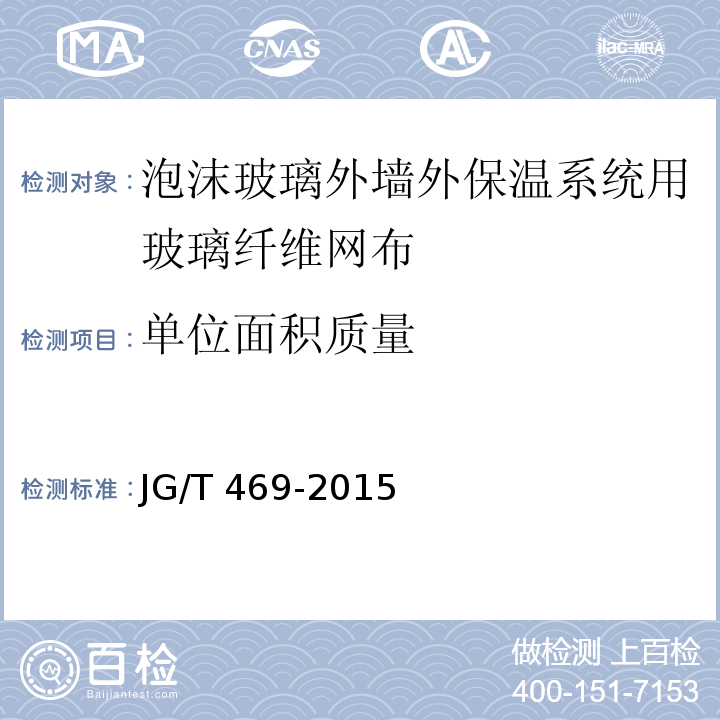 MA CNAS AL ilac-MRA

检测对象：泡沫玻璃外墙外保温系统用玻璃纤维网布

检测项目：单位面积质量

检测标准：JG/T 469-2015

百检
Baijiantest.com

做检测 上百检
400-151-7153